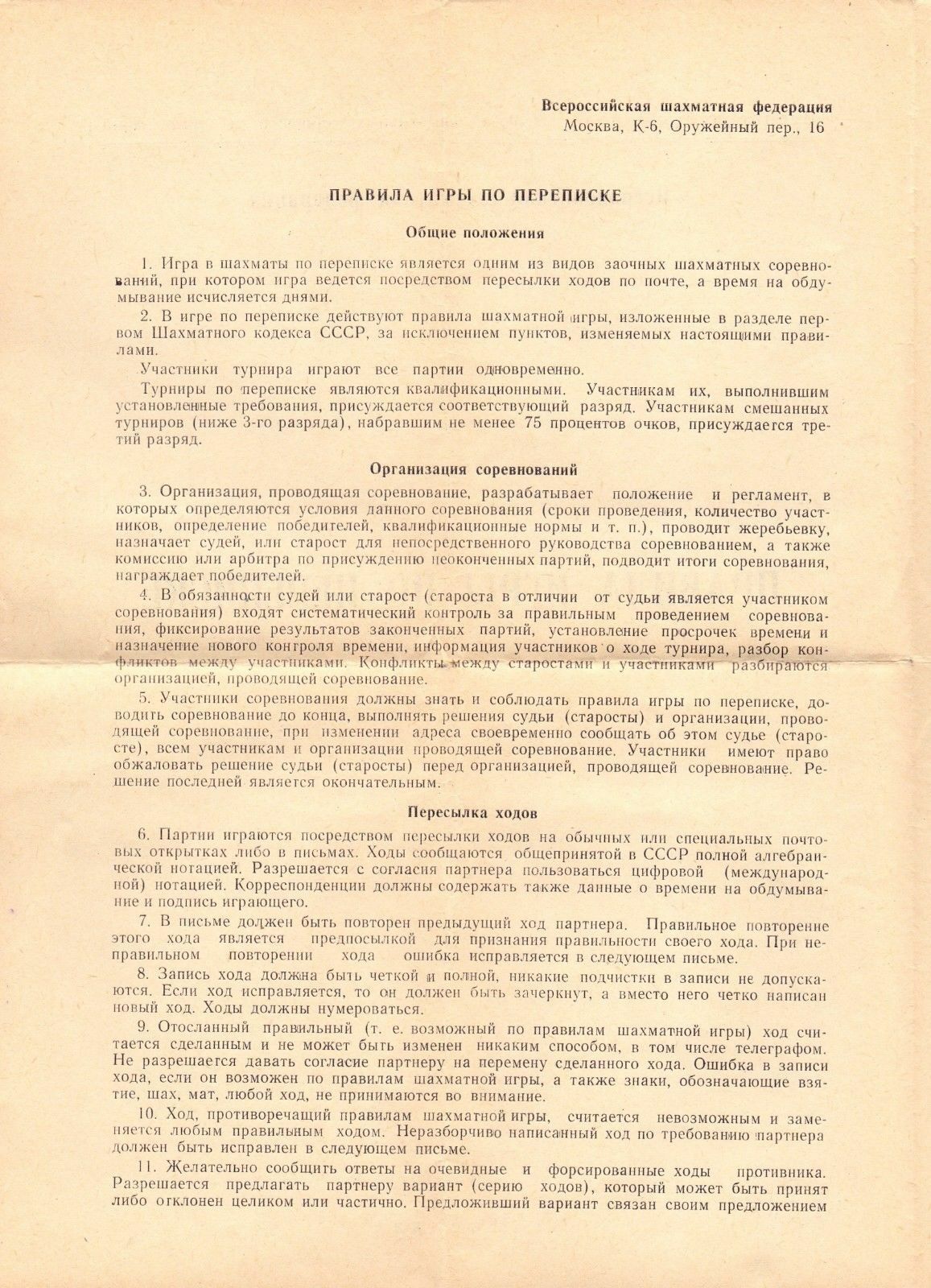 Всероссийская шахматная федерация
Москва, К-6, Оружейный пер., 16

ПРАВИЛА ИГРЫ ПО ПЕРЕПИСКЕ

Общие положения

1. Игра в шахматы по переписке является одним из видов заочных шахматных соревнований, при котором игра ведется посредством пересылки ходов по почте, а время на обдумывание исчисляется днями.

2. В игре по переписке действуют правила шахматной игры, изложенные в разделе первом Шахматного кодекса СССР, за исключением пунктов, изменяемых настоящими правилами.

Участники турнира играют все партии одновременно.

Турниры по переписке являются квалификационными. Участникам их, выполнившим установленные требования, присуждается соответствующий разряд. Участникам смешанных турниров (ниже 3-го разряда), набравшим не менее 75 процентов очков, присуждается третий разряд.

Организация соревнований

3. Организация, проводящая соревнование, разрабатывает положение и регламент, в которых определяются условия данного соревнования (сроки проведения, количество участников, определение победителей, квалификационные нормы и т. п.), проводит жеребьевку, назначает судей, или старост для непосредственного руководства соревнованием, а также комиссию или арбитра по присуждению неоконченных партий, подводит итоги соревнования, награждает победителей.

4. В обязанности судей или старост (староста в отличии от судьи является участником соревнования) входят систематический контроль за правильным проведением соревнования, фиксирование результатов законченных партий, установление просрочек времени и назначение нового контроля времени, информация участников о ходе турнира, разбор конфликтов между участниками. Конфликты между старостами и участниками разбираются организацией, проводящей соревнование.

5. Участники соревнования должны знать и соблюдать правила игры по переписке, доводить соревнование до конца, выполнять решения судьи (старосты) и организации, проводящей соревнование, при изменении адреса своевременно сообщать об этом судье (старосте), всем участникам и организации проводящей соревнование. Участники имеют право обжаловать решение судьи (старосты) перед организацией, проводящей соревнование. Решение последней является окончательным.

Пересылка ходов

6. Партии играются посредством пересылки ходов на обычных или специальных почтовых открытках либо в письмах. Ходы сообщаются общепринятой в СССР полной алгебраической нотацией. Разрешается с согласия партнера пользоваться цифровой (международной) нотацией. Корреспонденции должны содержать также данные о времени на обдумывание и подпись играющего.

7. В письме должен быть повторен предыдущий ход партнера. Правильное повторение этого хода является предпосылкой для признания правильности своего хода. При неправильном повторении хода ошибка исправляется в следующем письме.

8. Запись хода должна быть четкой и полной, никакие подчистки в записи не допускаются. Если ход исправляется, то он должен быть зачеркнут, а вместо него четко написан новый ход. Ходы должны нумероваться.

9. Отосланный правильный (т. е. возможный по правилам шахматной игры) ход считается сделанным и не может быть изменен никаким способом, в том числе телеграфом. Не разрешается давать согласие партнеру на перемену сделанного хода. Ошибка в записи хода, если он возможен по правилам шахматной игры, а также знаки, обозначающие взятие, шах, мат, любой ход, не принимаются во внимание.

10. Ход, противоречащий правилам шахматной игры, считается невозможным и заменяется любым правильным ходом. Неразборчиво написанный ход по требованию партнера должен быть исправлен в следующем письме.

11. Желательно сообщить ответы на очевидные и форсированные ходы противника. Разрешается предлагать партнеру вариант (серию ходов), который может быть принят либо отклонен целиком или частично. Предложивший вариант связан своим предложением